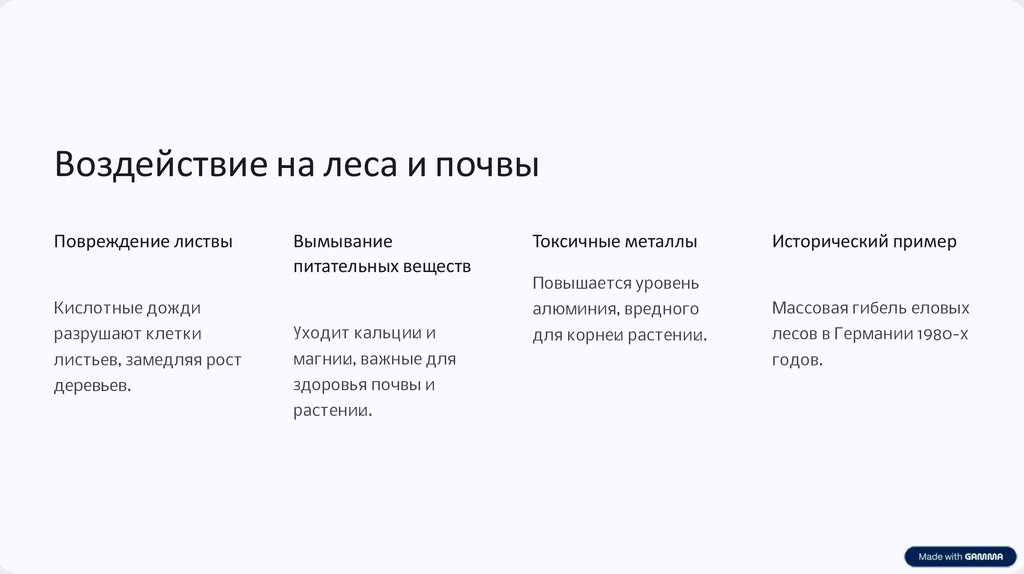 Воздействие на леса и почвы

Повреждение листвы

Кислотные дожди разрушают клетки листьев, замедляя рост деревьев.

Вымывание питательных веществ

Уходит кальции и магнии, важные для здоровья почвы и растении.

Токсичные металлы

Повышается уровень алюминия, вредного для корнеи растении.

Исторический пример

Массовая гибель еловых лесов в Германии 1980-х годов.

Made with GAMMA